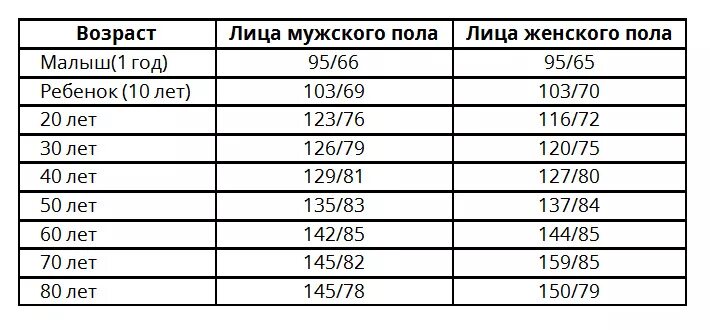 | Возраст | Лица мужского пола | Лица женского пола |
|---|---|---|
| Малыш(1 год) | 95/66 | 95/65 |
| Ребенок (10 лет) | 103/69 | 103/70 |
| 20 лет | 123/76 | 116/72 |
| 30 лет | 126/79 | 120/75 |
| 40 лет | 129/81 | 127/80 |
| 50 лет | 135/83 | 137/84 |
| 60 лет | 142/85 | 144/85 |
| 70 лет | 145/82 | 159/85 |
| 80 лет | 145/78 | 150/79 |